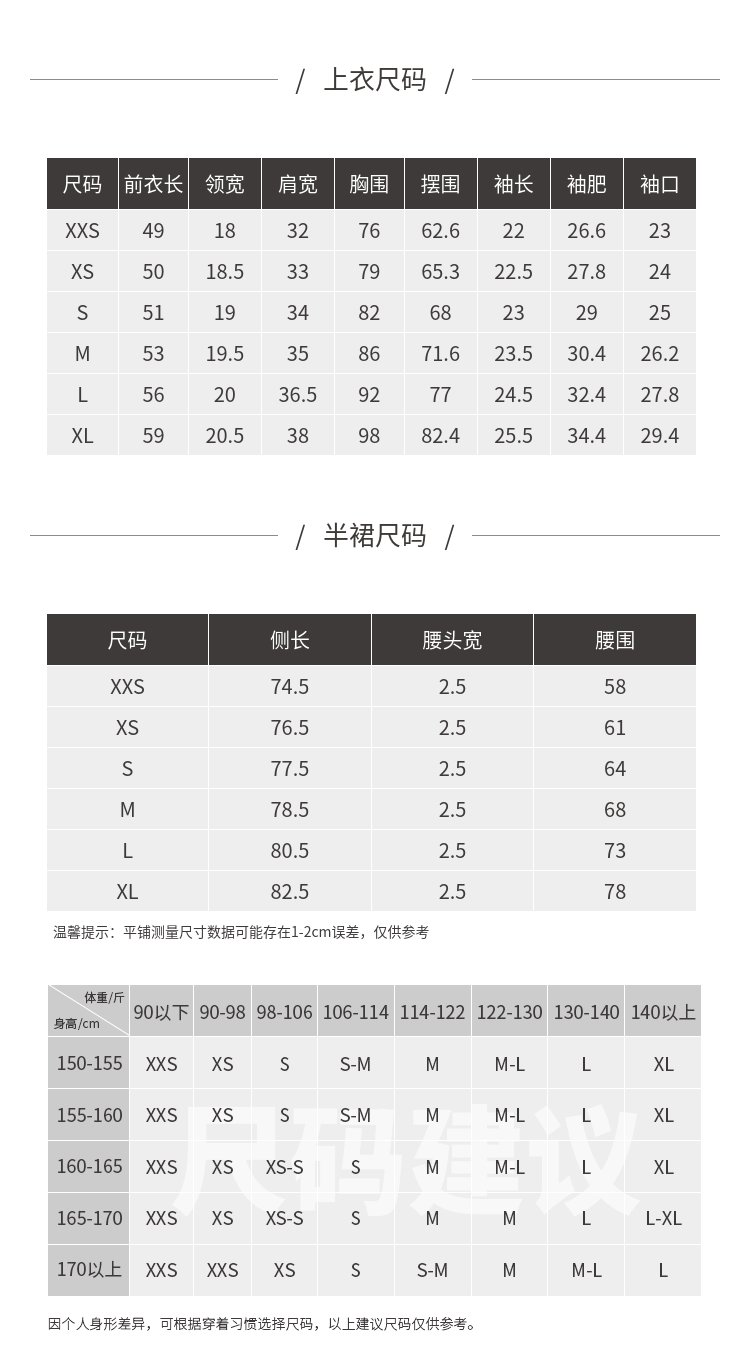 / 上衣尺码 /

| 尺码 | 前衣长 | 领宽 | 肩宽 | 胸围 | 摆围 | 袖长 | 袖肥 | 袖口 |
|---|---|---|---|---|---|---|---|---|
| XXS | 49 | 18 | 32 | 76 | 62.6 | 22 | 26.6 | 23 |
| XS | 50 | 18.5 | 33 | 79 | 65.3 | 22.5 | 27.8 | 24 |
| S | 51 | 19 | 34 | 82 | 68 | 23 | 29 | 25 |
| M | 53 | 19.5 | 35 | 86 | 71.6 | 23.5 | 30.4 | 26.2 |
| L | 56 | 20 | 36.5 | 92 | 77 | 24.5 | 32.4 | 27.8 |
| XL | 59 | 20.5 | 38 | 98 | 82.4 | 25.5 | 34.4 | 29.4 |

/ 半裙尺码 /

| 尺码 | 侧长 | 腰头宽 | 腰围 |
|---|---|---|---|
| XXS | 74.5 | 2.5 | 58 |
| XS | 76.5 | 2.5 | 61 |
| S | 77.5 | 2.5 | 64 |
| M | 78.5 | 2.5 | 68 |
| L | 80.5 | 2.5 | 73 |
| XL | 82.5 | 2.5 | 78 |

温馨提示：平铺测量尺寸数据可能存在1-2cm误差，仅供参考

| 体重/斤 身高/cm | 90以下 | 90-98 | 98-106 | 106-114 | 114-122 | 122-130 | 130-140 | 140以上 |
|---|---|---|---|---|---|---|---|---|
| 150-155 | XXS | XS | S | S-M | M | M-L | L | XL |
| 155-160 | XXS | XS | S | S-M | M | M-L | L | XL |
| 160-165 | XXS | XS | XS-S | S | M | M-L | L | XL |
| 165-170 | XXS | XS | XS-S | S | M | M | L | L-XL |
| 170以上 | XXS | XXS | XS | S | S-M | M | M-L | L |

尺码建议

因个人身形差异，可根据穿着习惯选择尺码，以上建议尺码仅供参考。